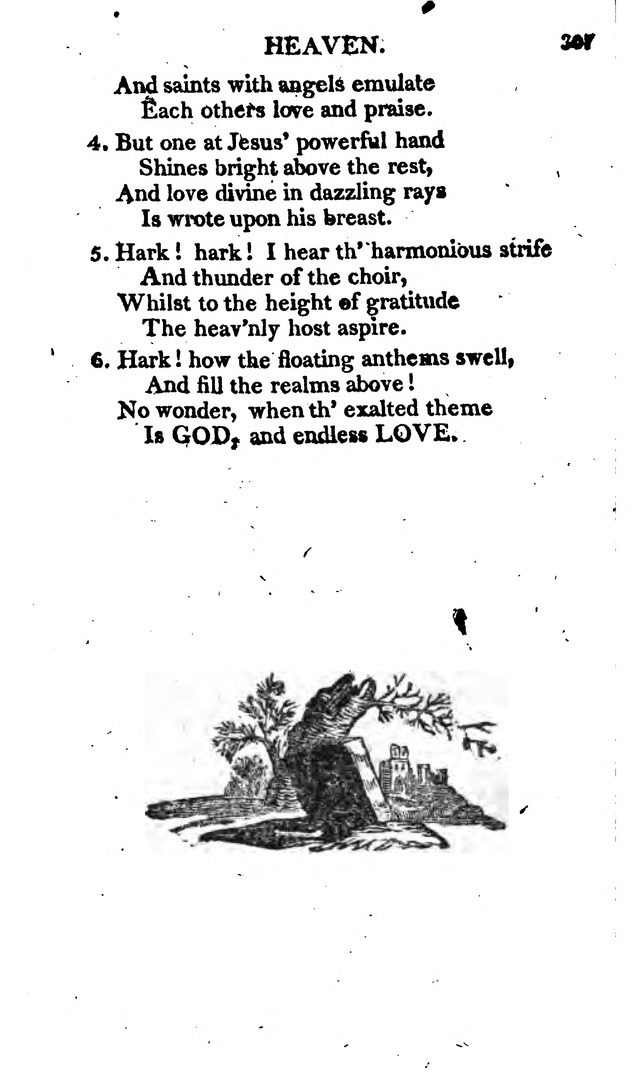 HEAVEN. 301

And saints with angels emulate
Each others love and praise.

4. But one at Jesus' powerful hand
Shines bright above the rest,
And love divine in dazzling rays
Is wrote upon his breast.

5. Hark! hark! I hear th' harmonious strife
And thunder of the choir,
Whilst to the height of gratitude
The heav'nly host aspire.

6. Hark! how the floating anthems swell,
And fill the realms above!
No wonder, when th' exalted theme
Is GOD, and endless LOVE.